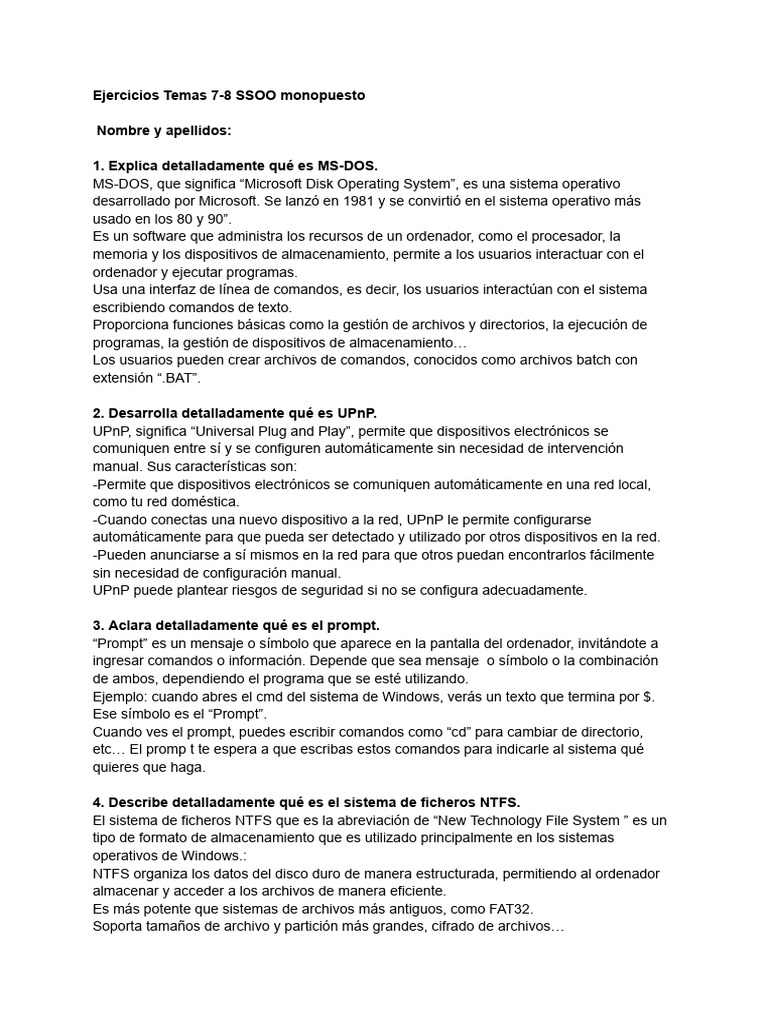 Ejercicios Temas 7-8 SSOO monopuesto

Nombre y apellidos:

1. Explica detalladamente qué es MS-DOS.
MS-DOS, que significa “Microsoft Disk Operating System”, es una sistema operativo desarrollado por Microsoft. Se lanzó en 1981 y se convirtió en el sistema operativo más usado en los 80 y 90”.
Es un software que administra los recursos de un ordenador, como el procesador, la memoria y los dispositivos de almacenamiento, permite a los usuarios interactuar con el ordenador y ejecutar programas.
Usa una interfaz de línea de comandos, es decir, los usuarios interactúan con el sistema escribiendo comandos de texto.
Proporciona funciones básicas como la gestión de archivos y directorios, la ejecución de programas, la gestión de dispositivos de almacenamiento…
Los usuarios pueden crear archivos de comandos, conocidos como archivos batch con extensión “.BAT”.

2. Desarrolla detalladamente qué es UPnP.
UPnP, significa “Universal Plug and Play”, permite que dispositivos electrónicos se comuniquen entre sí y se configuren automáticamente sin necesidad de intervención manual. Sus características son:
-Permite que dispositivos electrónicos se comuniquen automáticamente en una red local, como tu red doméstica.
-Cuando conectas una nuevo dispositivo a la red, UPnP le permite configurarse automáticamente para que pueda ser detectado y utilizado por otros dispositivos en la red.
-Pueden anunciarse a sí mismos en la red para que otros puedan encontrarlos fácilmente sin necesidad de configuración manual.
UPnP puede plantear riesgos de seguridad si no se configura adecuadamente.

3. Aclara detalladamente qué es el prompt.
“Prompt” es un mensaje o símbolo que aparece en la pantalla del ordenador, invitándote a ingresar comandos o información. Depende que sea mensaje o símbolo o la combinación de ambos, dependiendo el programa que se esté utilizando.
Ejemplo: cuando abres el cmd del sistema de Windows, verás un texto que termina por $. Ese símbolo es el “Prompt”.
Cuando ves el prompt, puedes escribir comandos como “cd” para cambiar de directorio, etc… El promp t te espera a que escribas estos comandos para indicarle al sistema qué quieres que haga.

4. Describe detalladamente qué es el sistema de ficheros NTFS.
El sistema de ficheros NTFS que es la abreviación de “New Technology File System ” es un tipo de formato de almacenamiento que es utilizado principalmente en los sistemas operativos de Windows.:
NTFS organiza los datos del disco duro de manera estructurada, permitiendo al ordenador almacenar y acceder a los archivos de manera eficiente.
Es más potente que sistemas de archivos más antiguos, como FAT32.
Soporta tamaños de archivo y partición más grandes, cifrado de archivos…